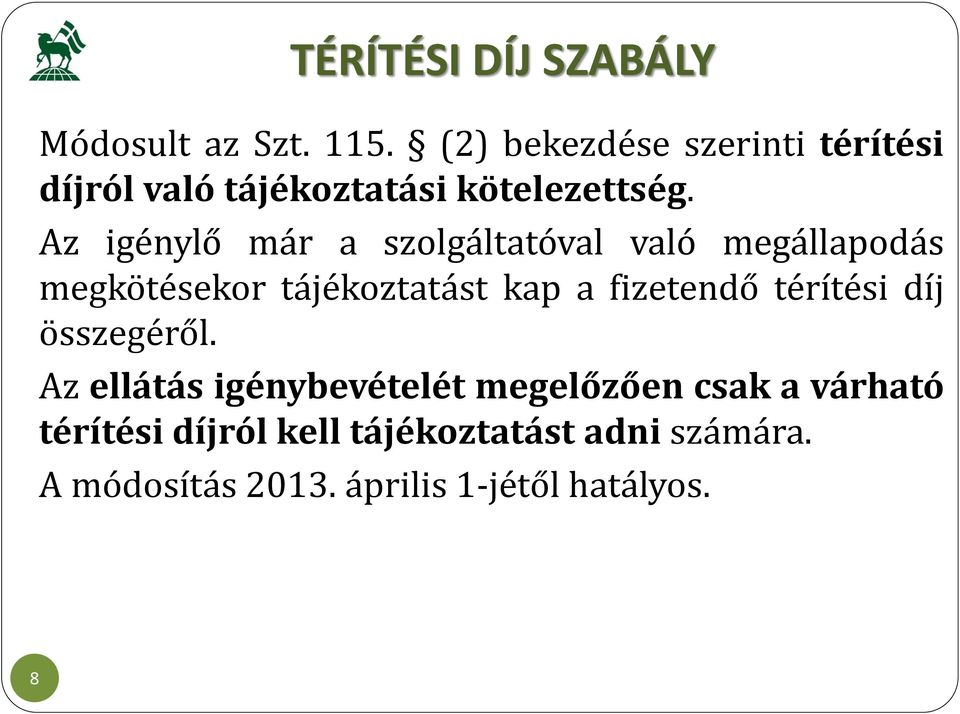 TÉRÍTÉSI DÍJ SZABÁLY

Módosult az Szt. 115. § (2) bekezdése szerinti térítési díjról való tájékoztatási kötelezettség.

Az igénylő már a szolgáltatóval való megállapodás megkötésekor tájékoztatást kap a fizetendő térítési díj összegéről.

Az ellátás igénybevételét megelőzően csak a várható térítési díjról kell tájékoztatást adni számára.

A módosítás 2013. április 1-jétől hatályos.

8